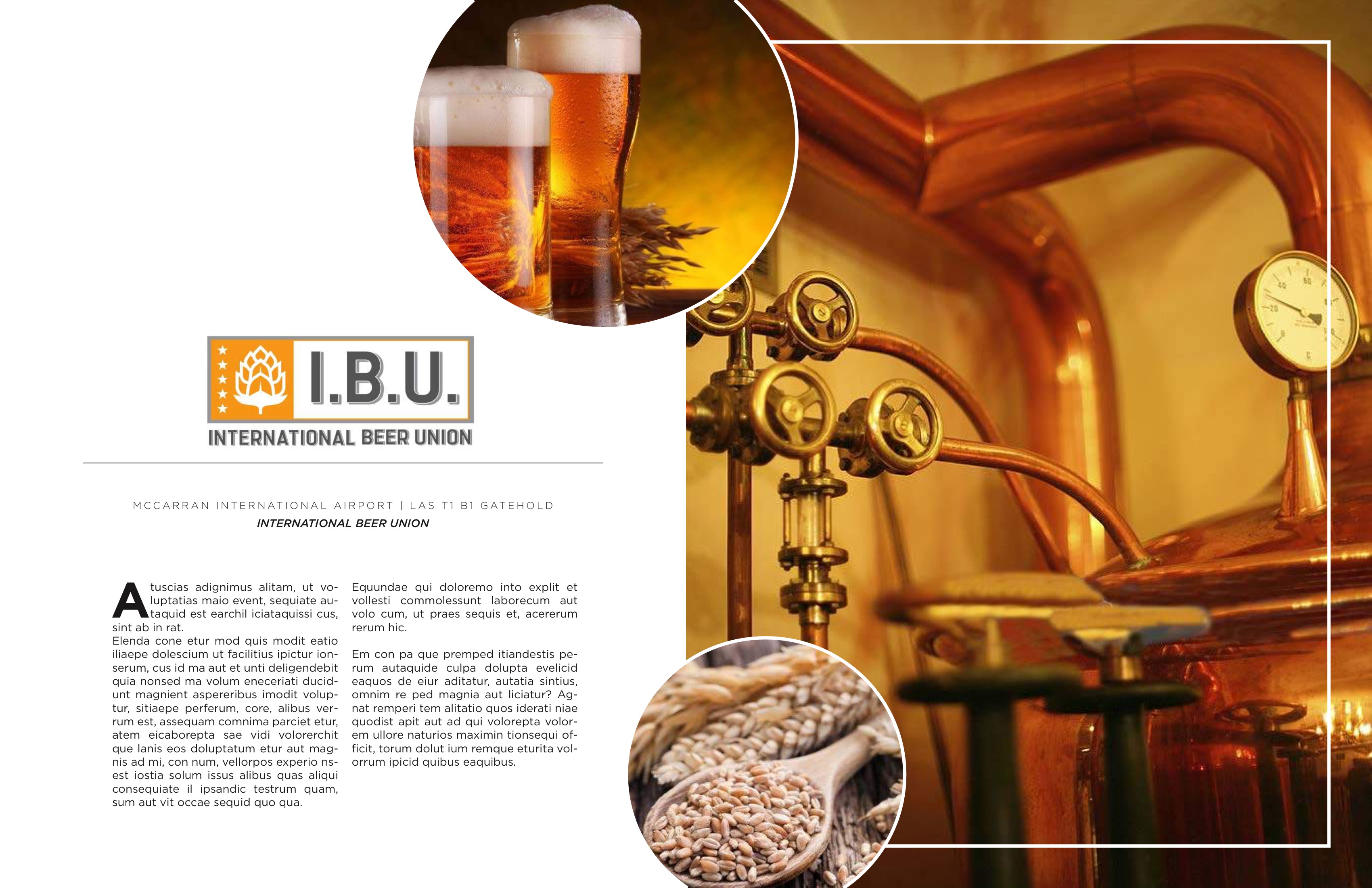 I.B.U.

INTERNATIONAL BEER UNION

MCCARRAN INTERNATIONAL AIRPORT | LAS T1 B1 GATEHOLD
INTERNATIONAL BEER UNION

Atuscias adignimus alitam, ut voluptatias maio event, sequiate autaquid est earchil iciataquissi cus, sint ab in rat.
Elenda cone etur mod quis modit eatio iliaepe dolescium ut facilitius ipictur ionserum, cus id ma aut et unti deligendebit quia nonsed ma volum eneceriati ducidunt magnient aspereribus imodit voluptur, sitiaepe perferum, core, alibus verrum est, assequam comnima parciet etur, atem eicaborepta sae vidi volorerchit que lanis eos doluptatum etur aut magnis ad mi, con num, vellorpos experio nsest iostia solum issus alibus quas aliqui consequiate il ipsandic testrum quam, sum aut vit occae sequid quo qua.

Equundae qui doloremo into explit et vollesti commolessunt laborecum aut volo cum, ut praes sequis et, acererum rerum hic.

Em con pa que premped itiandestis perum autaquide culpa dolupta evelicid eaquos de eiur aditatur, autatia sintius, omnim re ped magnia aut liciatur? Agnat remperi tem alitatio quos iderati niae quodist apit aut ad qui volorepta volorem ullore naturios maximin tionsequi officit, torum dolut ium remque eturita volorrum ipicid quibus eaquibus.